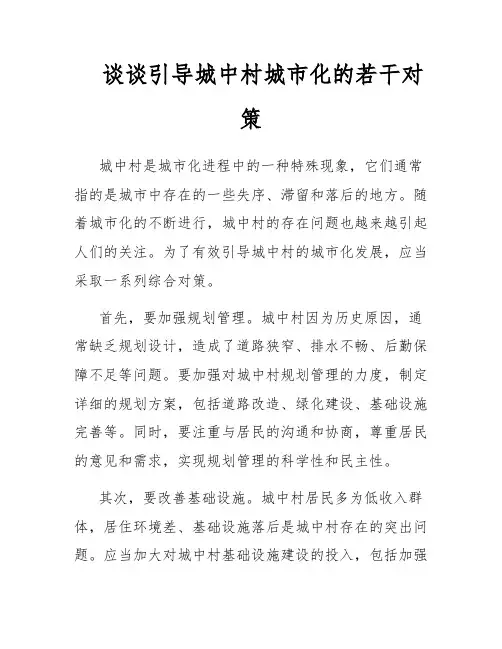 谈谈引导城中村城市化的若干对策

城中村是城市化进程中的一种特殊现象，它们通常指的是城市中存在的一些失序、滞留和落后的地方。随着城市化的不断进行，城中村的存在问题也越来越引起人们的关注。为了有效引导城中村的城市化发展，应当采取一系列综合对策。

首先，要加强规划管理。城中村因为历史原因，通常缺乏规划设计，造成了道路狭窄、排水不畅、后勤保障不足等问题。要加强对城中村规划管理的力度，制定详细的规划方案，包括道路改造、绿化建设、基础设施完善等。同时，要注重与居民的沟通和协商，尊重居民的意见和需求，实现规划管理的科学性和民主性。

其次，要改善基础设施。城中村居民多为低收入群体，居住环境差、基础设施落后是城中村存在的突出问题。应当加大对城中村基础设施建设的投入，包括加强